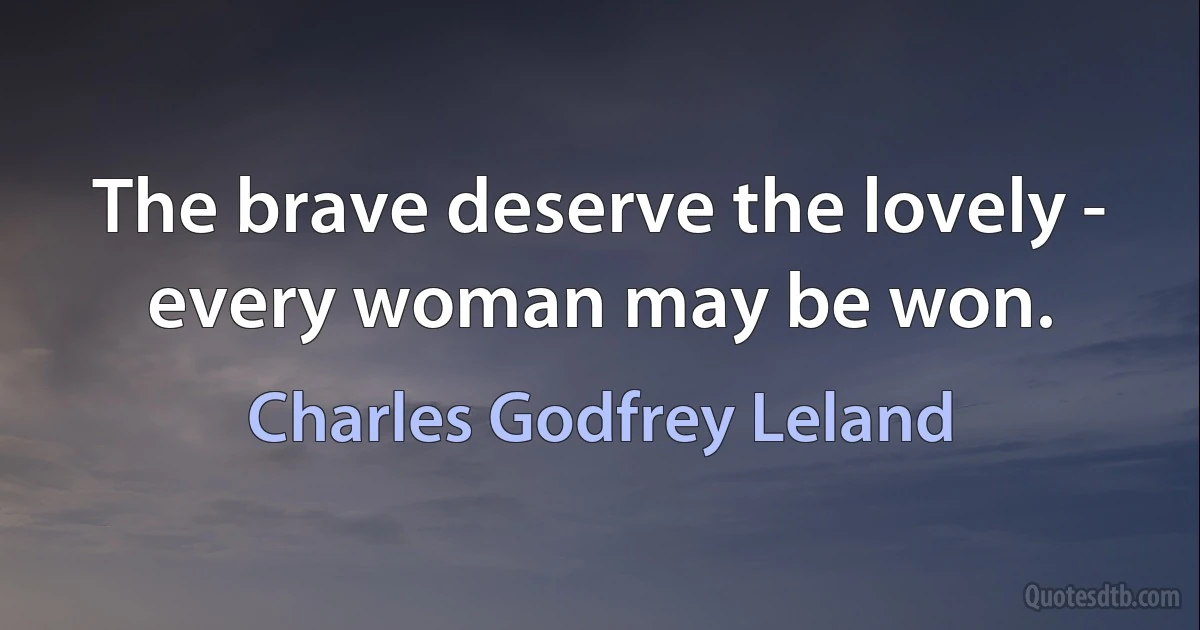 The brave deserve the lovely - every woman may be won.

Charles Godfrey Leland

Quotesdtb.com